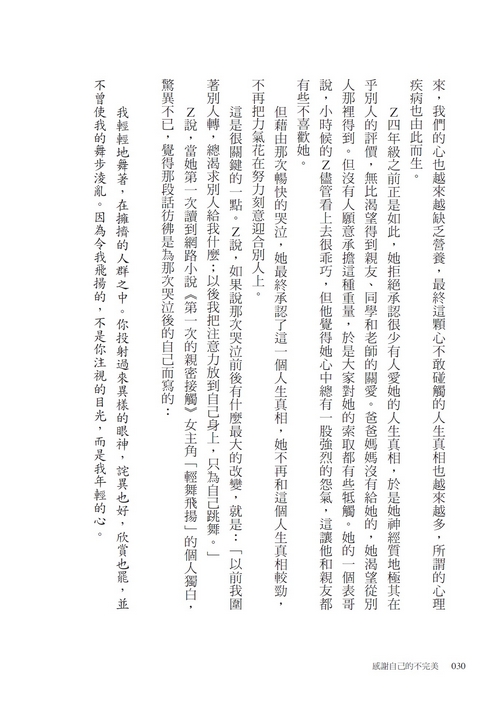 來，我們的心也越來越缺乏營養，最終這顆心不敢碰觸的人生真相也越來越多，所謂的心理疾病也由此而生。

Z四年級之前正是如此，她拒絕承認很少有人愛她的人生真相，於是她神經質地極其在乎別人的評價，無比渴望得到親友、同學和老師的關愛。爸爸媽媽沒有給她的，她渴望從別人那裡得到。但沒有人願意承擔這種重量，於是大家對她的索取都有些牴觸。她的一個表哥說，小時候的Z儘管看上去很乖巧，但他覺得她心中總有一股強烈的怨氣，這讓他和親友都有些不喜歡她。

但藉由那次暢快的哭泣，她最終承認了這一個人生真相，她不再和這個人生真相較勁，不再把力氣花在努力刻意迎合別人上。

這是很關鍵的一點。Z說，如果說那次哭泣前後有什麼最大的改變，就是：「以前我圍著別人轉，總渴求別人給我什麼；以後我把注意力放到自己身上，只為自己跳舞。」

Z說，當她第一次讀到網路小說《第一次的親密接觸》女主角「輕舞飛揚」的個人獨白，驚異不已，覺得那段話彷彿是為那次哭泣後的自己而寫的：

我輕輕地舞著，在擁擠的人群之中。你投射過來異樣的眼神，詫異也好，欣賞也罷，並不曾使我的舞步淩亂。因為令我飛揚的，不是你注視的目光，而是我年輕的心。

感謝自己的不完美　030